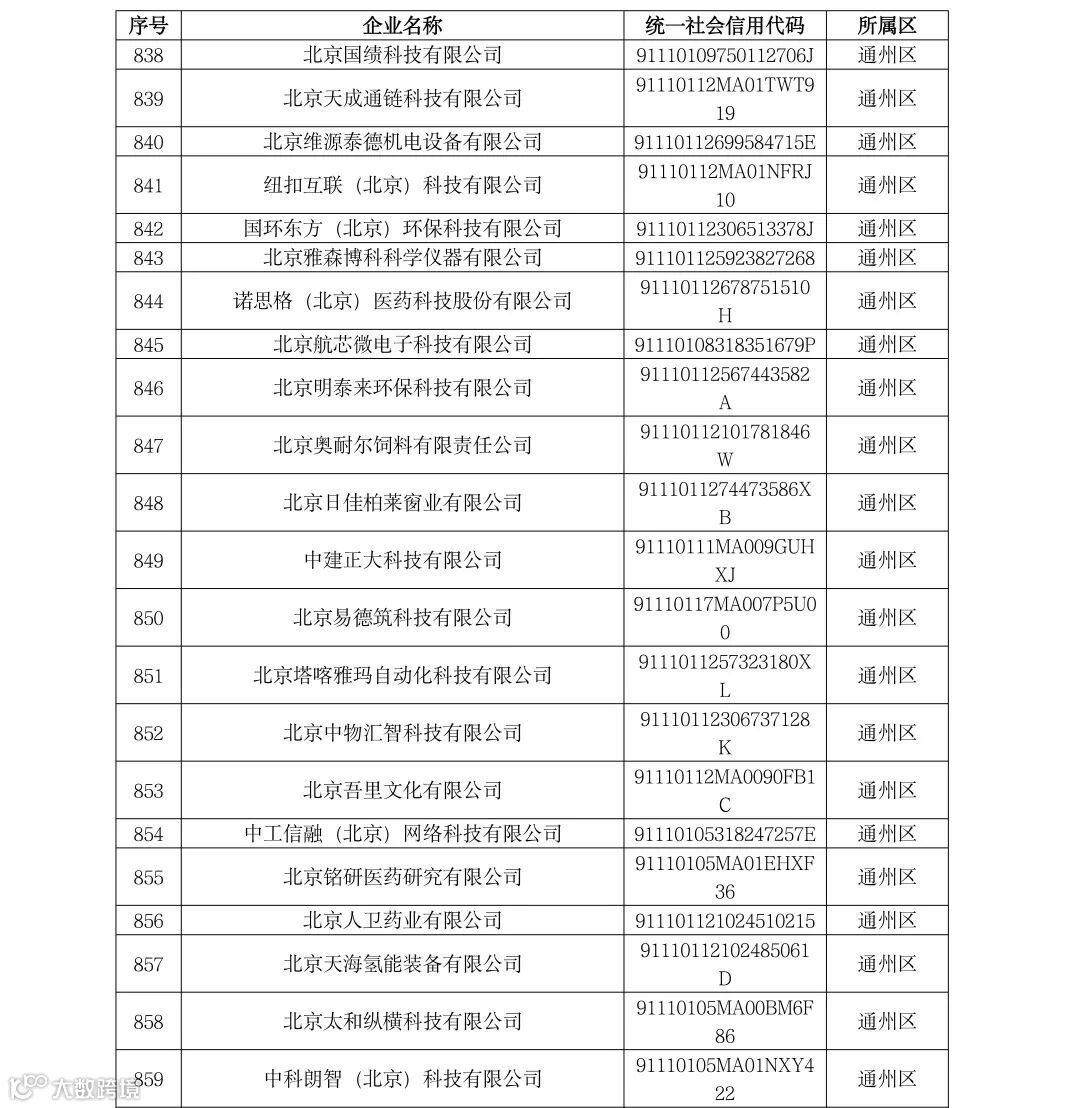 | 序号 | 企业名称 | 统一社会信用代码 | 所属区 |
|---|---|---|---|
| 838 | 北京国绩科技有限公司 | 91110109750112706J | 通州区 |
| 839 | 北京天成通链科技有限公司 | 91110112MA01TWT919 | 通州区 |
| 840 | 北京维源泰德机电设备有限公司 | 91110112699584715E | 通州区 |
| 841 | 纽扣互联（北京）科技有限公司 | 91110112MA01NFRJ10 | 通州区 |
| 842 | 国环东方（北京）环保科技有限公司 | 91110112306513378J | 通州区 |
| 843 | 北京雅森博科科学仪器有限公司 | 911101125923827268 | 通州区 |
| 844 | 诺思格（北京）医药科技股份有限公司 | 91110112678751510H | 通州区 |
| 845 | 北京航芯微电子科技有限公司 | 91110108318351679P | 通州区 |
| 846 | 北京明泰来环保科技有限公司 | 91110112567443582A | 通州区 |
| 847 | 北京奥耐尔饲料有限责任公司 | 91110112101781846W | 通州区 |
| 848 | 北京日佳柏莱窗业有限公司 | 9111011274473586XB | 通州区 |
| 849 | 中建正大科技有限公司 | 91110111MA009GUHXJ | 通州区 |
| 850 | 北京易德筑科技有限公司 | 91110117MA007P5U00 | 通州区 |
| 851 | 北京塔喀雅玛自动化科技有限公司 | 9111011257323180XL | 通州区 |
| 852 | 北京中物汇智科技有限公司 | 91110112306737128K | 通州区 |
| 853 | 北京吾里文化有限公司 | 91110112MA0090FB1C | 通州区 |
| 854 | 中工信融（北京）网络科技有限公司 | 91110105318247257E | 通州区 |
| 855 | 北京铭研医药研究有限公司 | 91110105MA01EHXF36 | 通州区 |
| 856 | 北京人卫药业有限公司 | 911101121024510215 | 通州区 |
| 857 | 北京天海氢能装备有限公司 | 91110112102485061D | 通州区 |
| 858 | 北京太和纵横科技有限公司 | 91110105MA00BM6F86 | 通州区 |
| 859 | 中科朗智（北京）科技有限公司 | 91110105MA01NXY422 | 通州区 |

大数跨境